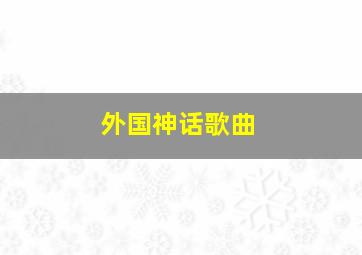 外国神话歌曲